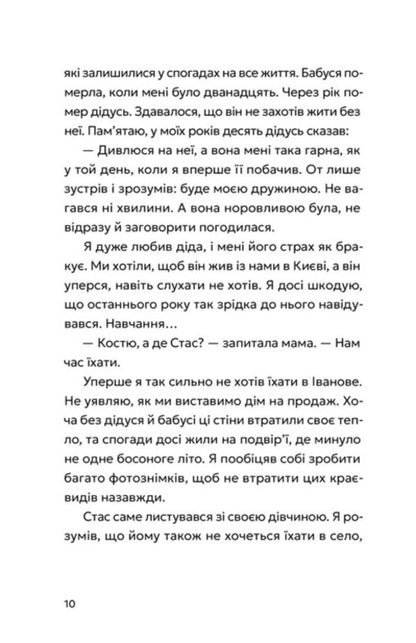 які залишилися у спогадах на все життя. Бабуся померла, коли мені було дванадцять. Через рік помер дідусь. Здавалося, що він не захотів жити без неї. Пам'ятаю, у моїх років десять дідусь сказав:

— Дивлюся на неї, а вона мені така гарна, як у той день, коли я вперше її побачив. От лише зустрів і зрозумів: буде моєю дружиною. Не вагався ні хвилини. А вона норовливою була, не відразу й заговорити погодилася.

Я дуже любив діда, і мені його страх як бракує. Ми хотіли, щоб він жив із нами в Києві, а він уперся, навіть слухати не хотів. Я досі шкодую, що останнього року так зрідка до нього навідувався. Навчання…

— Костю, а де Стас? — запитала мама. — Нам час їхати.

Уперше я так сильно не хотів їхати в Іванове. Не уявляю, як ми виставимо дім на продаж. Хоча без дідуся й бабусі ці стіни втратили своє тепло, та спогади досі жили на подвір'ї, де минуло не одне босоноге літо. Я пообіцяв собі зробити багато фотознімків, щоб не втратити цих краєвидів назавжди.

Стас саме листувався зі своєю дівчиною. Я розумів, що йому також не хочеться їхати в село,

10